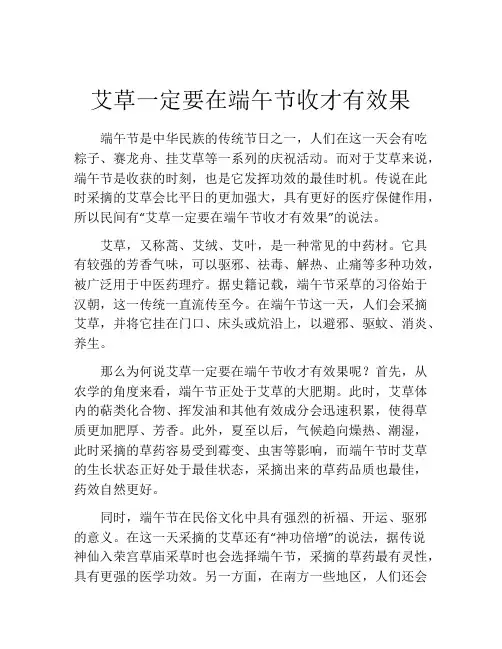 艾草一定要在端午节收才有效果

端午节是中华民族的传统节日之一，人们在这一天会有吃粽子、赛龙舟、挂艾草等一系列的庆祝活动。而对于艾草来说，端午节是收获的时刻，也是它发挥功效的最佳时机。传说在此时采摘的艾草会比平日的更加强大，具有更好的医疗保健作用，所以民间有“艾草一定要在端午节收才有效果”的说法。

艾草，又称蒿、艾绒、艾叶，是一种常见的中药材。它具有较强的芳香气味，可以驱邪、祛毒、解热、止痛等多种功效，被广泛用于中医药理疗。据史籍记载，端午节采草的习俗始于汉朝，这一传统一直流传至今。在端午节这一天，人们会采摘艾草，并将它挂在门口、床头或炕沿上，以避邪、驱蚊、消炎、养生。

那么为何说艾草一定要在端午节收才有效果呢？首先，从农学的角度来看，端午节正处于艾草的大肥期。此时，艾草体内的萜类化合物、挥发油和其他有效成分会迅速积累，使得草质更加肥厚、芳香。此外，夏至以后，气候趋向燥热、潮湿，此时采摘的草药容易受到霉变、虫害等影响，而端午节时艾草的生长状态正好处于最佳状态，采摘出来的草药品质也最佳，药效自然更好。

同时，端午节在民俗文化中具有强烈的祈福、开运、驱邪的意义。在这一天采摘的艾草还有“神功倍增”的说法，据传说神仙入荣宫草庙采草时也会选择端午节，采摘的草药最有灵性，具有更强的医学功效。另一方面，在南方一些地区，人们还会